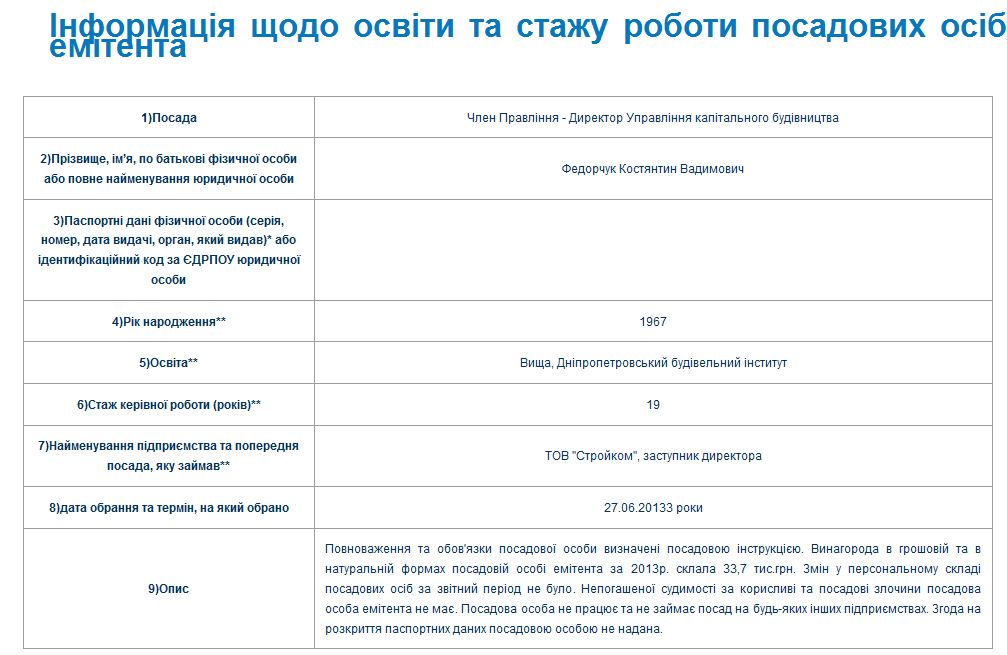 Інформація щодо освіти та стажу роботи посадових осіб емітента

| | |
|---|---|
| 1)Посада | Член Правління - Директор Управління капітального будівництва |
| 2)Прізвище, ім'я, по батькові фізичної особи або повне найменування юридичної особи | Федорчук Костянтин Вадимович |
| 3)Паспортні дані фізичної особи (серія, номер, дата видачі, орган, який видав)* або ідентифікаційний код за ЄДРПОУ юридичної особи | |
| 4)Рік народження** | 1967 |
| 5)Освіта** | Вища, Дніпропетровський будівельний інститут |
| 6)Стаж керівної роботи (років)** | 19 |
| 7)Найменування підприємства та попередня посада, яку займав** | ТОВ "Стройком", заступник директора |
| 8)дата обрання та термін, на який обрано | 27.06.20133 роки |
| 9)Опис | Повноваження та обов'язки посадової особи визначені посадовою інструкцією. Винагорода в грошовій та в натуральній формах посадовій особі емітента за 2013р. склала 33,7 тис.грн. Змін у персональному складі посадових осіб за звітний період не було. Непогашеної судимості за корисливі та посадові злочини посадова особа емітента не має. Посадова особа не працює та не займає посад на будь-яких інших підприємствах. Згода на розкриття паспортних даних посадовою особою не надана. |